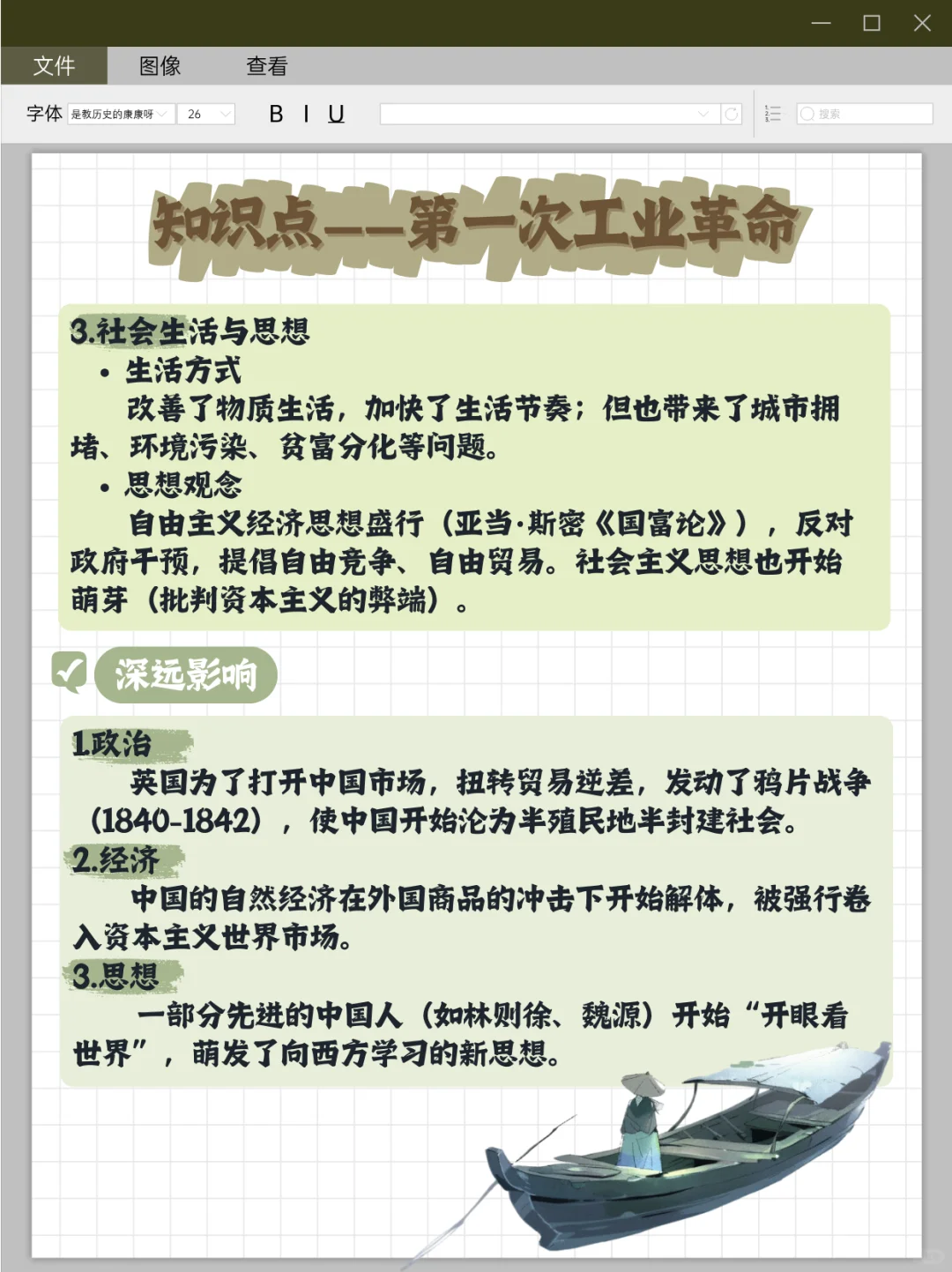 文件 图像 查看

字体 是教历史的康康呀 26 B I U 搜索

知识点——第一次工业革命

3.社会生活与思想

• 生活方式

改善了物质生活，加快了生活节奏；但也带来了城市拥堵、环境污染、贫富分化等问题。

• 思想观念

自由主义经济思想盛行（亚当·斯密《国富论》），反对政府干预，提倡自由竞争、自由贸易。社会主义思想也开始萌芽（批判资本主义的弊端）。

深远影响

1.政治

英国为了打开中国市场，扭转贸易逆差，发动了鸦片战争（1840-1842），使中国开始沦为半殖民地半封建社会。

2.经济

中国的自然经济在外国商品的冲击下开始解体，被强行卷入资本主义世界市场。

3.思想

一部分先进的中国人（如林则徐、魏源）开始“开眼看世界”，萌发了向西方学习的新思想。